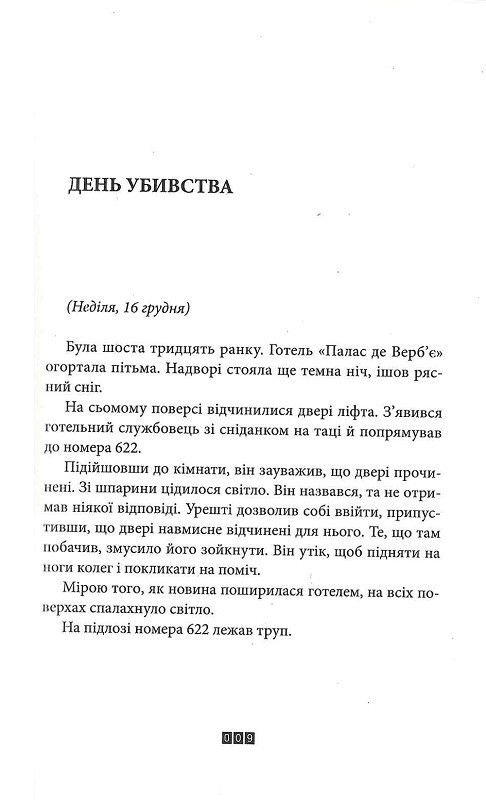 ДЕНЬ УБИВСТВА

(Неділя, 16 грудня)

Була шоста тридцять ранку. Готель «Палас де Верб'є» огортала пітьма. Надворі стояла ще темна ніч, ішов рясний сніг.

На сьомому поверсі відчинилися двері ліфта. З'явився готельний службовець зі сніданком на таці й попрямував до номера 622.

Підійшовши до кімнати, він зауважив, що двері прочинені. Зі шпарини цідилося світло. Він назвався, та не отримав ніякої відповіді. Урешті дозволив собі ввійти, припустивши, що двері навмисне відчинені для нього. Те, що там побачив, змусило його зойкнути. Він утік, щоб підняти на ноги колег і покликати на поміч.

Мірою того, як новина поширилася готелем, на всіх поверхах спалахнуло світло.

На підлозі номера 622 лежав труп.

009